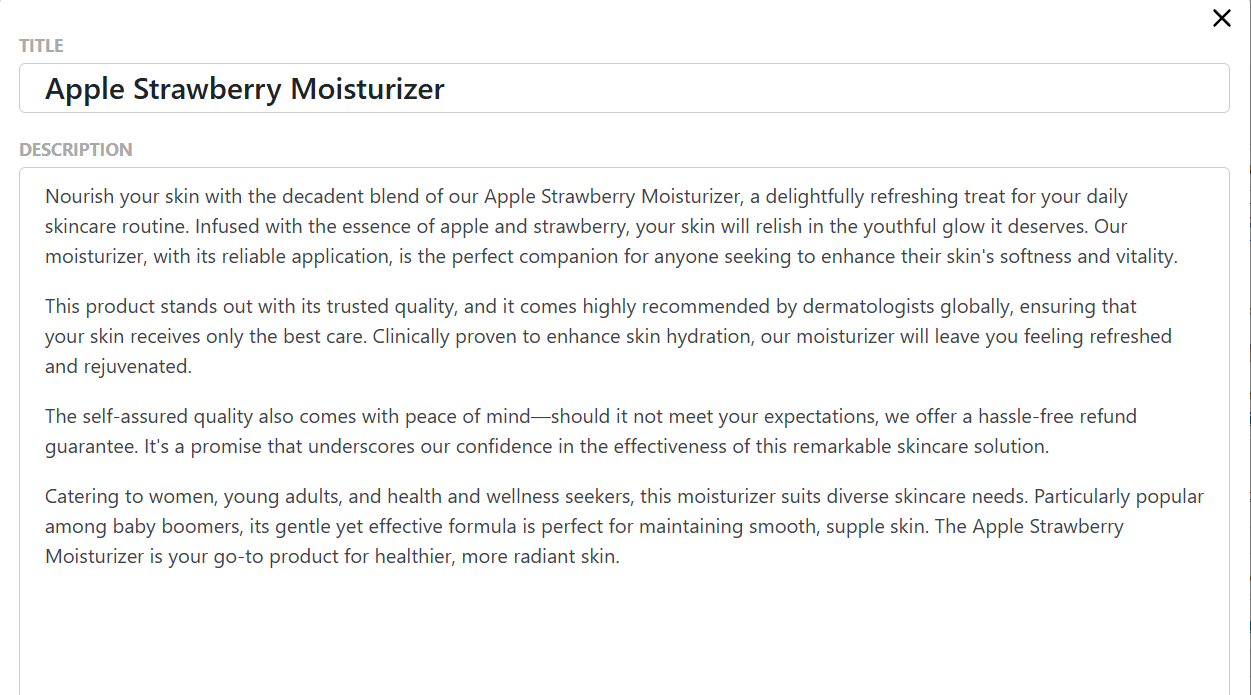 TITLE

Apple Strawberry Moisturizer

DESCRIPTION

Nourish your skin with the decadent blend of our Apple Strawberry Moisturizer, a delightfully refreshing treat for your daily skincare routine. Infused with the essence of apple and strawberry, your skin will relish in the youthful glow it deserves. Our moisturizer, with its reliable application, is the perfect companion for anyone seeking to enhance their skin's softness and vitality.

This product stands out with its trusted quality, and it comes highly recommended by dermatologists globally, ensuring that your skin receives only the best care. Clinically proven to enhance skin hydration, our moisturizer will leave you feeling refreshed and rejuvenated.

The self-assured quality also comes with peace of mind—should it not meet your expectations, we offer a hassle-free refund guarantee. It's a promise that underscores our confidence in the effectiveness of this remarkable skincare solution.

Catering to women, young adults, and health and wellness seekers, this moisturizer suits diverse skincare needs. Particularly popular among baby boomers, its gentle yet effective formula is perfect for maintaining smooth, supple skin. The Apple Strawberry Moisturizer is your go-to product for healthier, more radiant skin.